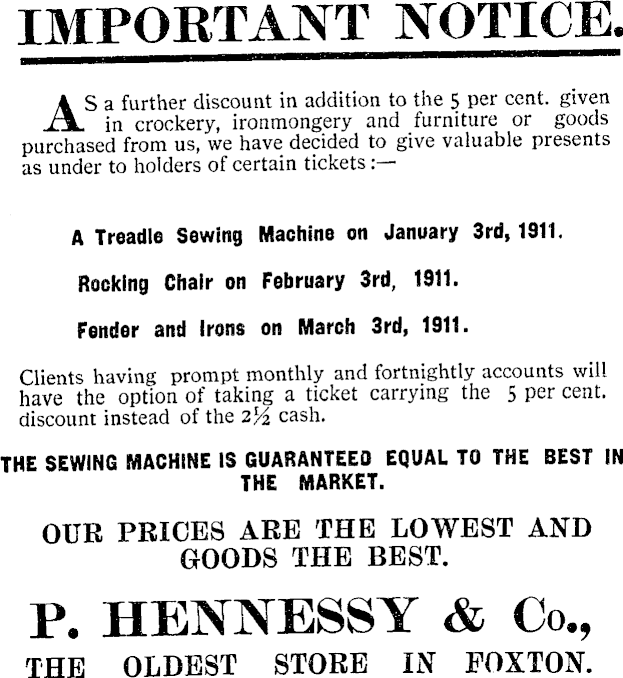 IMPORTANT NOTICE.

AS a further discount in addition to the 5 per cent. given in crockery, ironmongery and furniture or goods purchased from us, we have decided to give valuable presents as under to holders of certain tickets:—

A Treadle Sewing Machine on January 3rd, 1911.

Rocking Chair on February 3rd, 1911.

Fender and Irons on March 3rd, 1911.

Clients having prompt monthly and fortnightly accounts will have the option of taking a ticket carrying the 5 per cent. discount instead of the 2½ cash.

THE SEWING MACHINE IS GUARANTEED EQUAL TO THE BEST IN THE MARKET.

OUR PRICES ARE THE LOWEST AND GOODS THE BEST.

P. HENNESSY & Co.,

THE OLDEST STORE IN FOXTON.